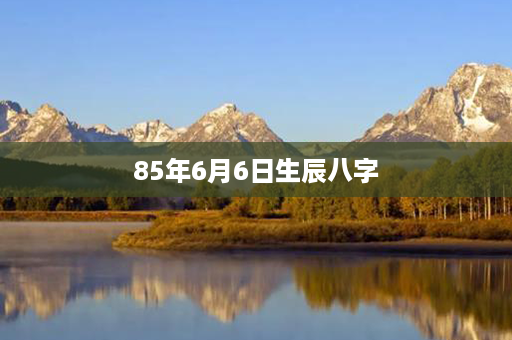 85年6月6日生辰八字